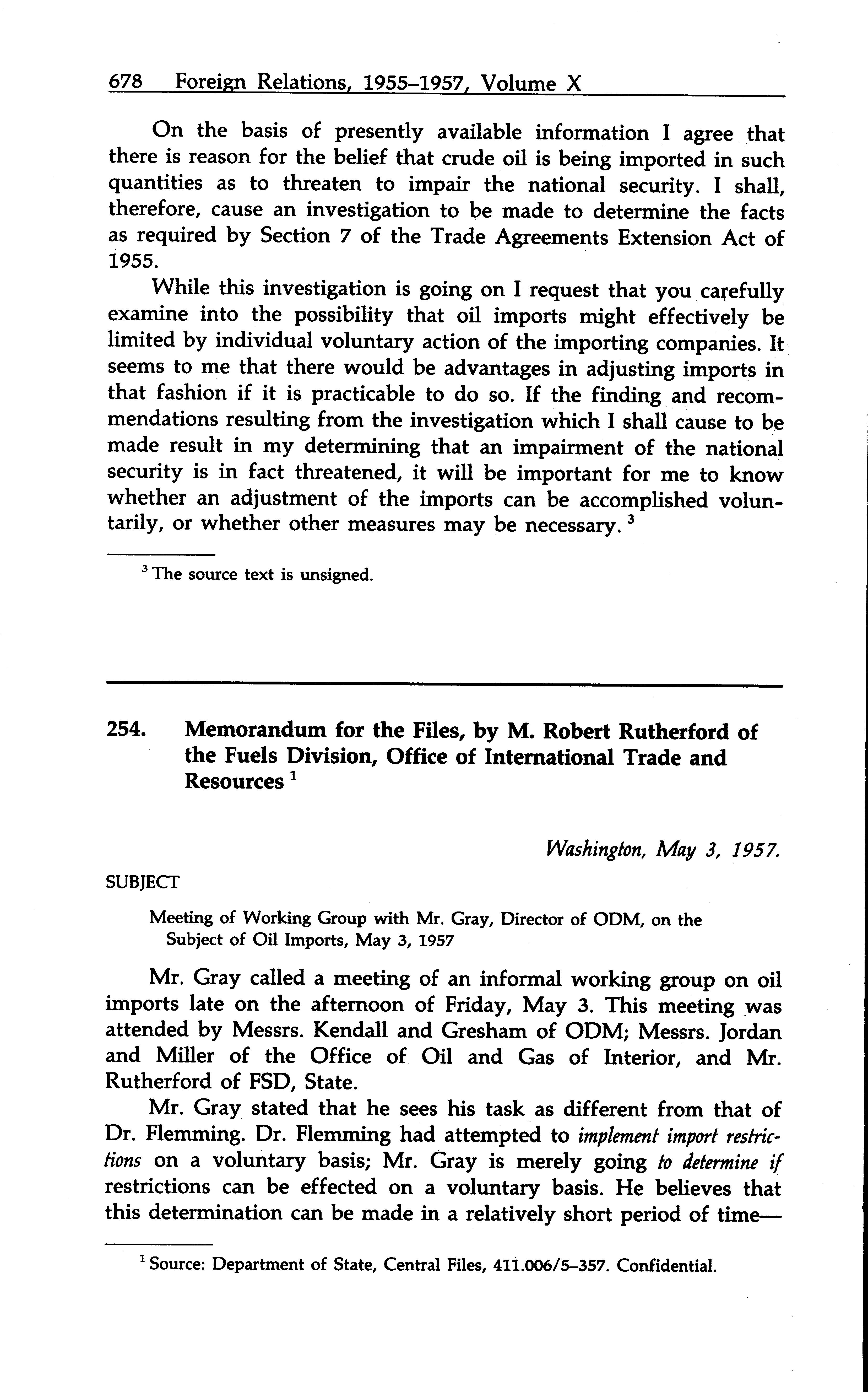 678 Foreign Relations, 1955–1957, Volume X

On the basis of presently available information I agree that there is reason for the belief that crude oil is being imported in such quantities as to threaten to impair the national security. I shall, therefore, cause an investigation to be made to determine the facts as required by Section 7 of the Trade Agreements Extension Act of 1955.

While this investigation is going on I request that you carefully examine into the possibility that oil imports might effectively be limited by individual voluntary action of the importing companies. It seems to me that there would be advantages in adjusting imports in that fashion if it is practicable to do so. If the finding and recommendations resulting from the investigation which I shall cause to be made result in my determining that an impairment of the national security is in fact threatened, it will be important for me to know whether an adjustment of the imports can be accomplished voluntarily, or whether other measures may be necessary. $^3$

$^3$ The source text is unsigned.

254. Memorandum for the Files, by M. Robert Rutherford of the Fuels Division, Office of International Trade and Resources $^1$

Washington, May 3, 1957.

SUBJECT

Meeting of Working Group with Mr. Gray, Director of ODM, on the Subject of Oil Imports, May 3, 1957

Mr. Gray called a meeting of an informal working group on oil imports late on the afternoon of Friday, May 3. This meeting was attended by Messrs. Kendall and Gresham of ODM; Messrs. Jordan and Miller of the Office of Oil and Gas of Interior, and Mr. Rutherford of FSD, State.

Mr. Gray stated that he sees his task as different from that of Dr. Flemming. Dr. Flemming had attempted to implement import restrictions on a voluntary basis; Mr. Gray is merely going to determine if restrictions can be effected on a voluntary basis. He believes that this determination can be made in a relatively short period of time—

$^1$ Source: Department of State, Central Files, 411.006/5–357. Confidential.